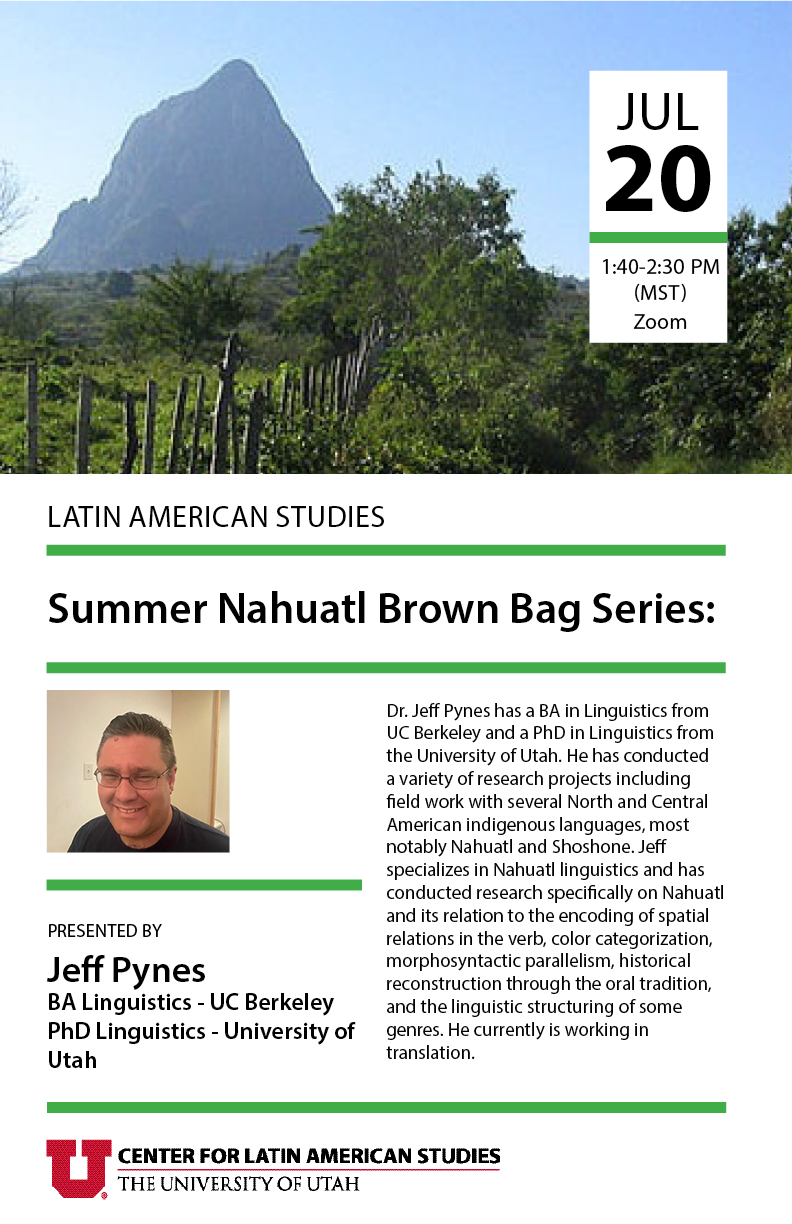 JUL
20

1:40-2:30 PM (MST)
Zoom

LATIN AMERICAN STUDIES

Summer Nahuatl Brown Bag Series:

PRESENTED BY
Jeff Pynes
BA Linguistics - UC Berkeley
PhD Linguistics - University of Utah

Dr. Jeff Pynes has a BA in Linguistics from UC Berkeley and a PhD in Linguistics from the University of Utah. He has conducted a variety of research projects including field work with several North and Central American indigenous languages, most notably Nahuatl and Shoshone. Jeff specializes in Nahuatl linguistics and has conducted research specifically on Nahuatl and its relation to the encoding of spatial relations in the verb, color categorization, morphosyntactic parallelism, historical reconstruction through the oral tradition, and the linguistic structuring of some genres. He currently is working in translation.

U
CENTER FOR LATIN AMERICAN STUDIES
THE UNIVERSITY OF UTAH